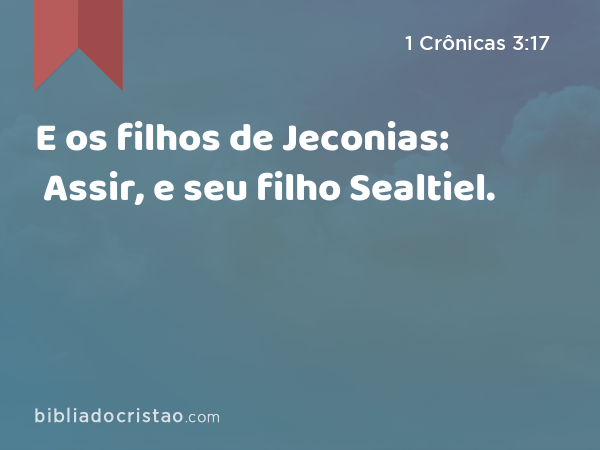 1 Crônicas 3:17

E os filhos de Jeconias: Assir, e seu filho Sealtiel.

bibliadocristao.com